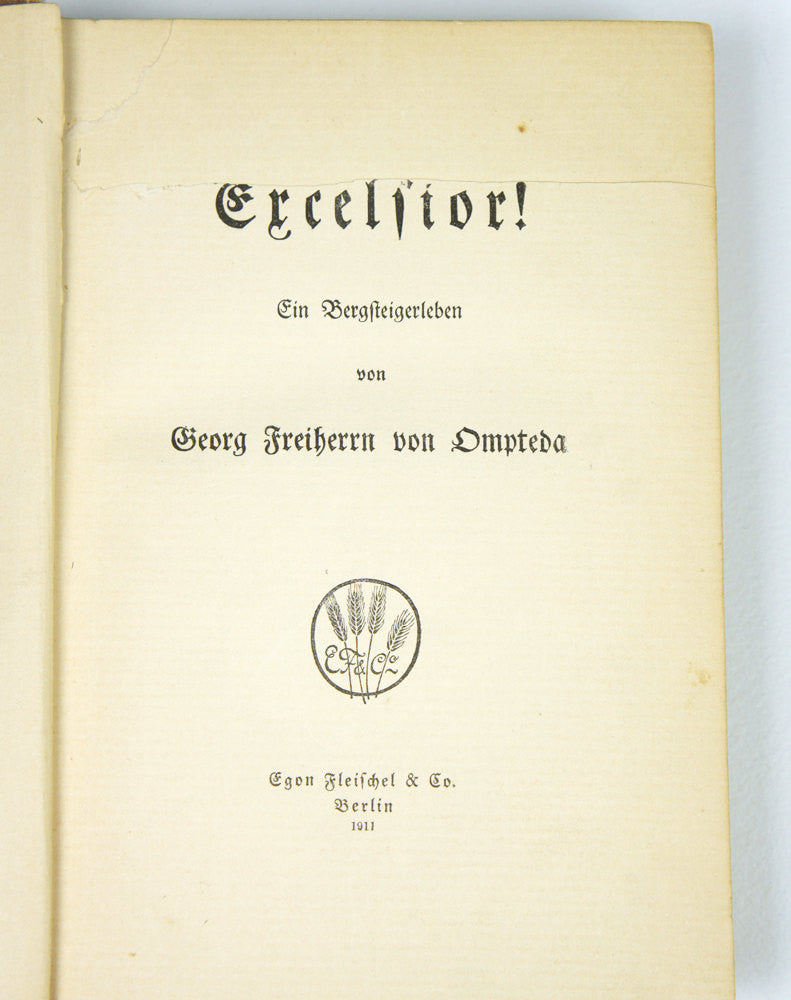 Excelſior!

Ein Bergſteigerleben

von

Georg Freiherrn von Ompteda

EF&Co

Egon Fleiſchel & Co.
Berlin
1911